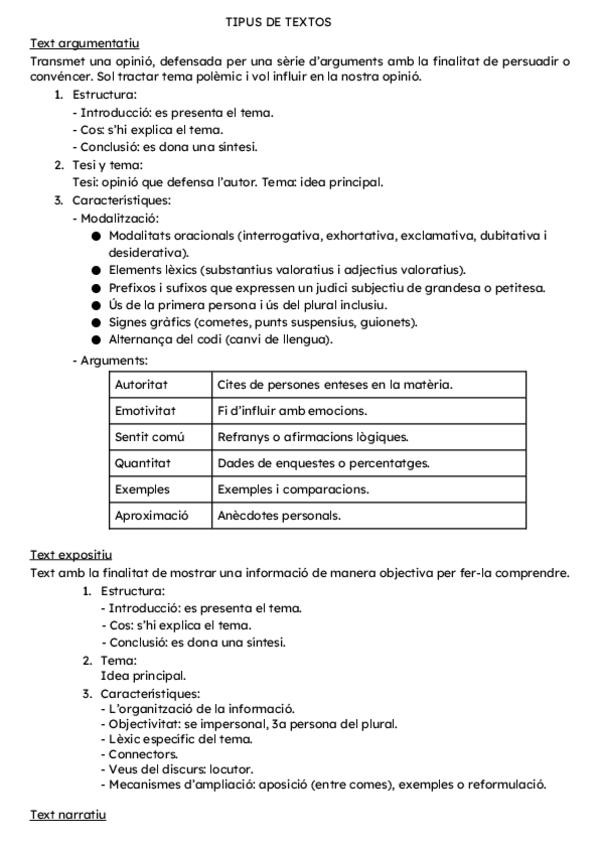 TIPUS DE TEXTOS

Text argumentatiu
Transmet una opinió, defensada per una sèrie d'arguments amb la finalitat de persuadir o convéncer. Sol tractar tema polèmic i vol influir en la nostra opinió.

1. Estructura:
- Introducció: es presenta el tema.
- Cos: s'hi explica el tema.
- Conclusió: es dona una síntesi.
2. Tesi y tema:
Tesi: opinió que defensa l'autor. Tema: idea principal.
3. Característiques:
- Modalització:
● Modalitats oracionals (interrogativa, exhortativa, exclamativa, dubitativa i desiderativa).
● Elements lèxics (substantius valoratius i adjectius valoratius).
● Prefixos i sufixos que expressen un judici subjectiu de grandesa o petitesa.
● Ús de la primera persona i ús del plural inclusiu.
● Signes gràfics (cometes, punts suspensius, guionets).
● Alternança del codi (canvi de llengua).
- Arguments:

| Autoritat | Cites de persones enteses en la matèria. |
|---|---|
| Emotivitat | Fi d'influir amb emocions. |
| Sentit comú | Refranys o afirmacions lògiques. |
| Quantitat | Dades de enquestes o percentatges. |
| Exemples | Exemples i comparacions. |
| Aproximació | Anècdotes personals. |

Text expositiu
Text amb la finalitat de mostrar una informació de manera objectiva per fer-la comprendre.

1. Estructura:
- Introducció: es presenta el tema.
- Cos: s'hi explica el tema.
- Conclusió: es dona una síntesi.
2. Tema:
Idea principal.
3. Característiques:
- L'organització de la informació.
- Objectivitat: se impersonal, 3a persona del plural.
- Lèxic específic del tema.
- Connectors.
- Veus del discurs: locutor.
- Mecanismes d'ampliació: aposició (entre comes), exemples o reformulació.

Text narratiu